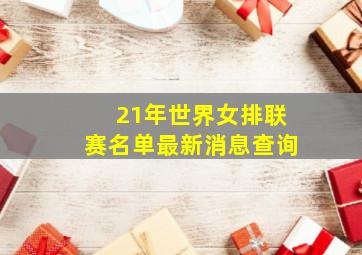 21年世界女排联赛名单最新消息查询